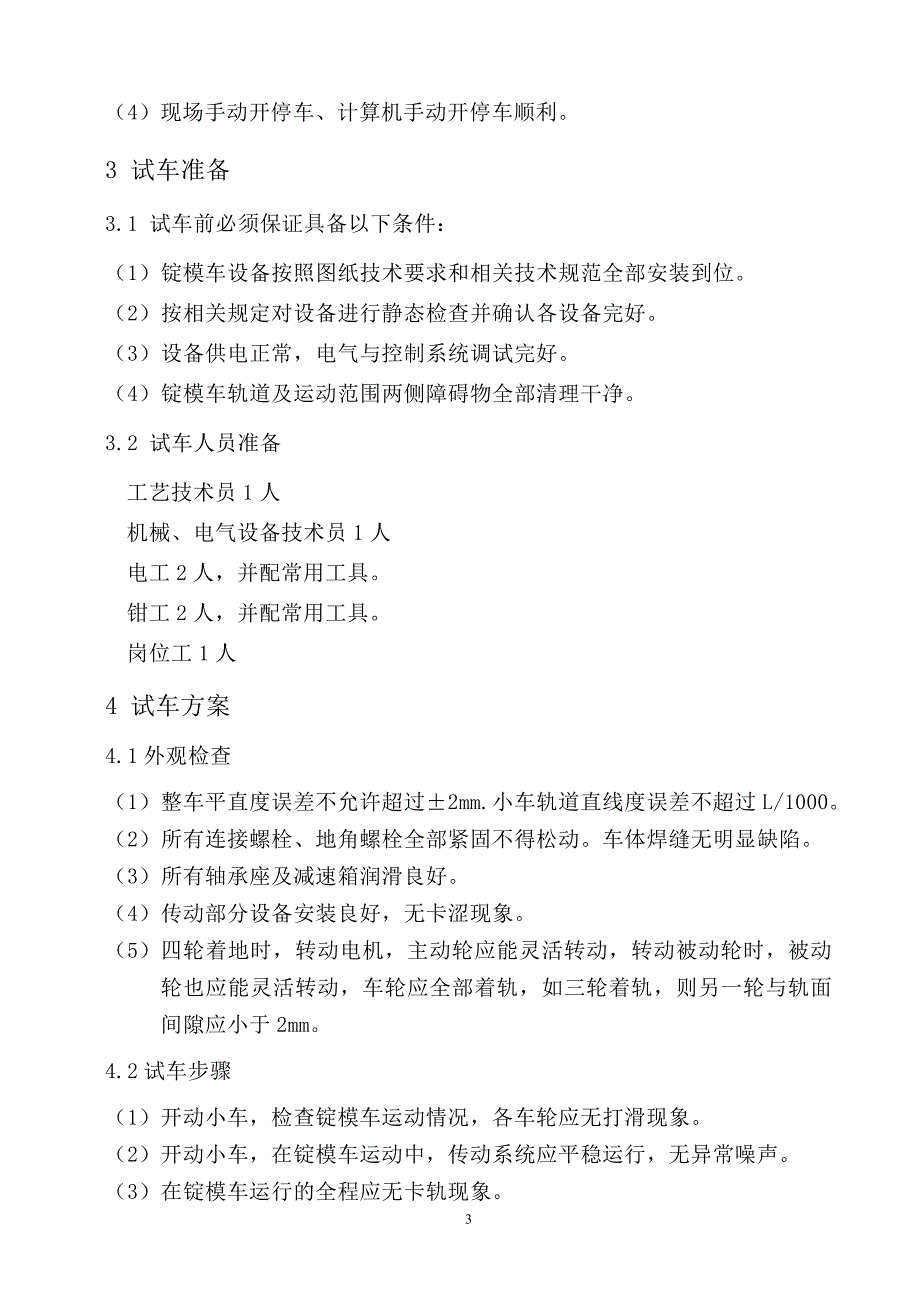 （4）现场手动开停车、计算机手动开停车顺利。

3 试车准备

3.1 试车前必须保证具备以下条件：

（1）锭模车设备按照图纸技术要求和相关技术规范全部安装到位。

（2）按相关规定对设备进行静态检查并确认各设备完好。

（3）设备供电正常，电气与控制系统调试完好。

（4）锭模车轨道及运动范围两侧障碍物全部清理干净。

3.2 试车人员准备

工艺技术员 1 人

机械、电气设备技术员 1 人

电工 2 人，并配常用工具。

钳工 2 人，并配常用工具。

岗位工 1 人

4 试车方案

4.1 外观检查

（1）整车平直度误差不允许超过±2mm.小车轨道直线度误差不超过 L/1000。

（2）所有连接螺栓、地角螺栓全部紧固不得松动。车体焊缝无明显缺陷。

（3）所有轴承座及减速箱润滑良好。

（4）传动部分设备安装良好，无卡涩现象。

（5）四轮着地时，转动电机，主动轮应能灵活转动，转动被动轮时，被动轮也应能灵活转动，车轮应全部着轨，如三轮着轨，则另一轮与轨面间隙应小于 2mm。

4.2 试车步骤

（1）开动小车，检查锭模车运动情况，各车轮应无打滑现象。

（2）开动小车，在锭模车运动中，传动系统应平稳运行，无异常噪声。

（3）在锭模车运行的全程应无卡轨现象。

3